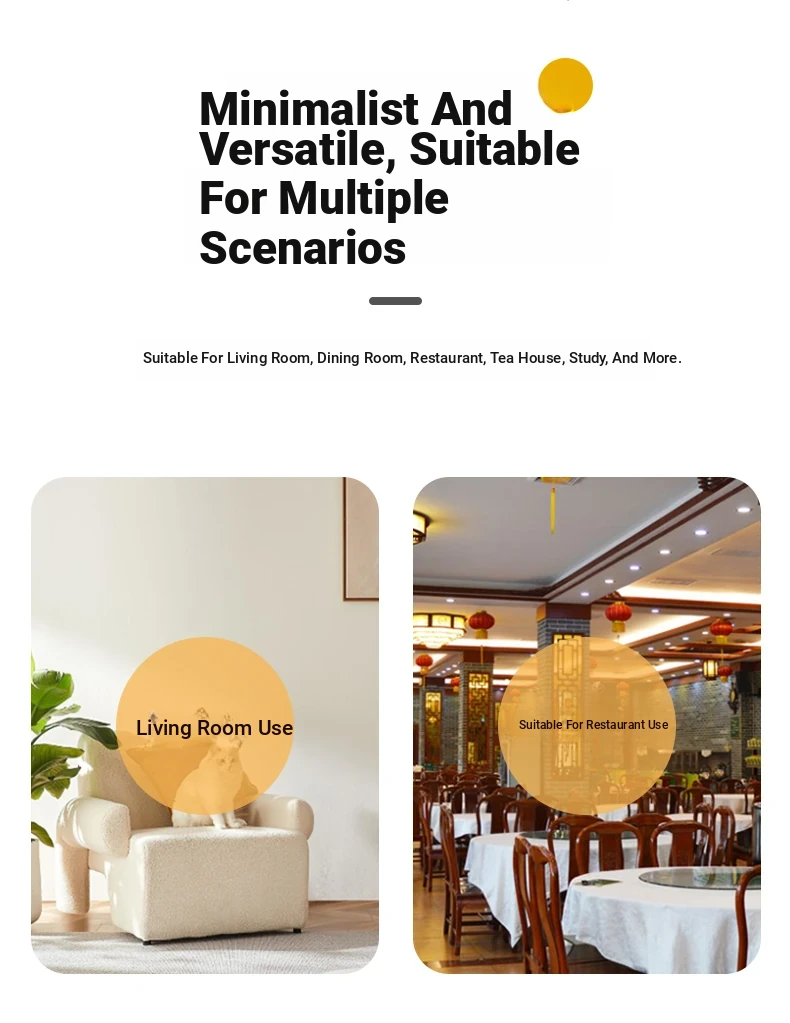 Minimalist And Versatile, Suitable For Multiple Scenarios

Suitable For Living Room, Dining Room, Restaurant, Tea House, Study, And More.

Living Room Use

Suitable For Restaurant Use